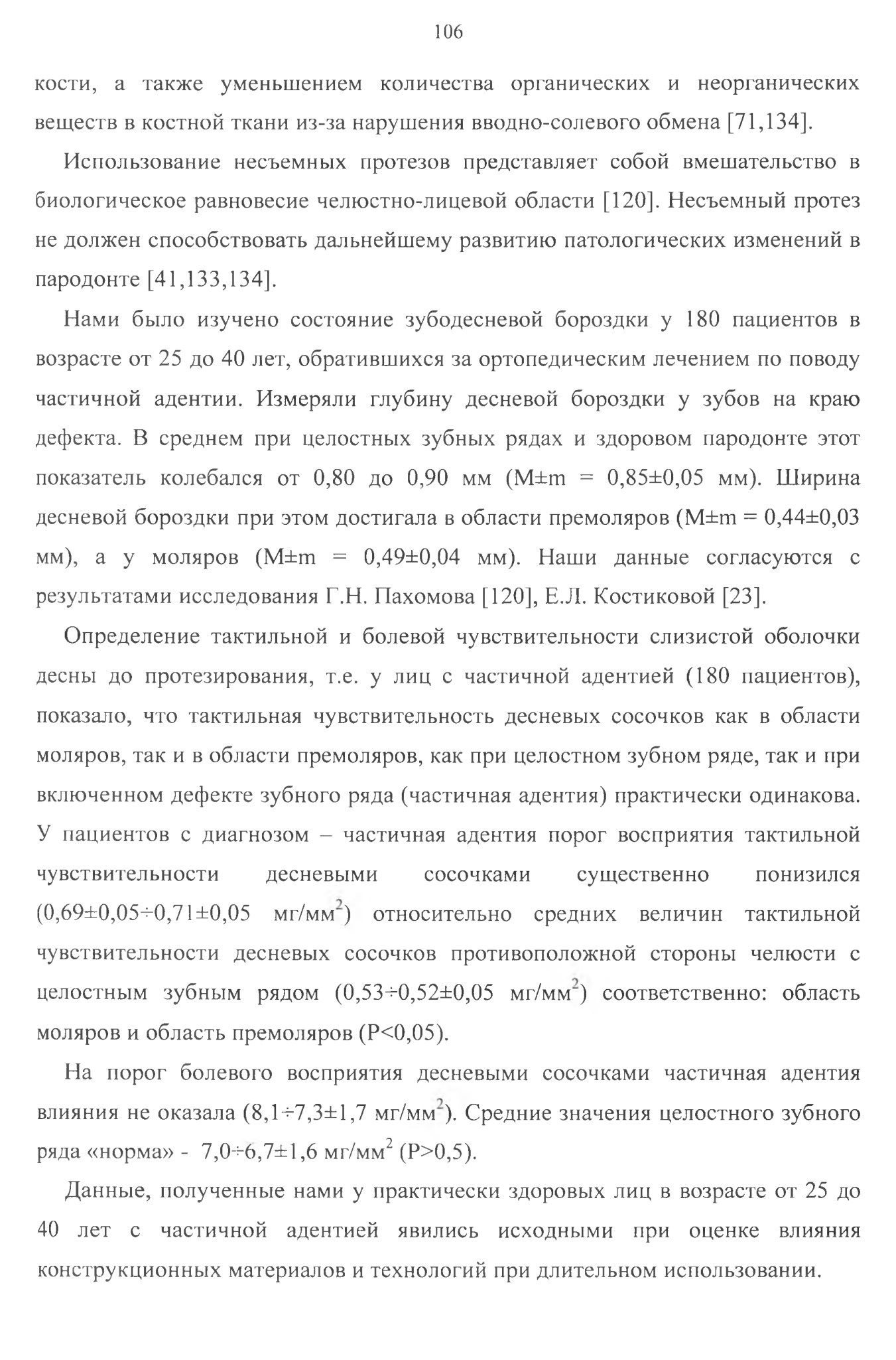 106

кости, а также уменьшением количества органических и неорганических веществ в костной ткани из-за нарушения вводно-солевого обмена [71,134].

Использование несъемных протезов представляет собой вмешательство в биологическое равновесие челюстно-лицевой области [120]. Несъемный протез не должен способствовать дальнейшему развитию патологических изменений в пародонте [41,133,134].

Нами было изучено состояние зубодесневой бороздки у 180 пациентов в возрасте от 25 до 40 лет, обратившихся за ортопедическим лечением по поводу частичной адентии. Измеряли глубину десневой бороздки у зубов на краю дефекта. В среднем при целостных зубных рядах и здоровом пародонте этот показатель колебался от 0,80 до 0,90 мм (M±m = 0,85±0,05 мм). Ширина десневой бороздки при этом достигала в области премоляров (M±m = 0,44±0,03 мм), а у моляров (M±m = 0,49±0,04 мм). Наши данные согласуются с результатами исследования Г.Н. Пахомова [120], Е.Л. Костиковой [23].

Определение тактильной и болевой чувствительности слизистой оболочки десны до протезирования, т.е. у лиц с частичной адентией (180 пациентов), показало, что тактильная чувствительность десневых сосочков как в области моляров, так и в области премоляров, как при целостном зубном ряде, так и при включенном дефекте зубного ряда (частичная адентия) практически одинакова. У пациентов с диагнозом – частичная адентия порог восприятия тактильной чувствительности десневыми сосочками существенно понизился (0,69±0,05÷0,71±0,05 мг/мм$^2$) относительно средних величин тактильной чувствительности десневых сосочков противоположной стороны челюсти с целостным зубным рядом (0,53÷0,52±0,05 мг/мм$^2$) соответственно: область моляров и область премоляров (P<0,05).

На порог болевого восприятия десневыми сосочками частичная адентия влияния не оказала (8,1÷7,3±1,7 мг/мм$^2$). Средние значения целостного зубного ряда «норма» - 7,0÷6,7±1,6 мг/мм$^2$ (P>0,5).

Данные, полученные нами у практически здоровых лиц в возрасте от 25 до 40 лет с частичной адентией явились исходными при оценке влияния конструкционных материалов и технологий при длительном использовании.